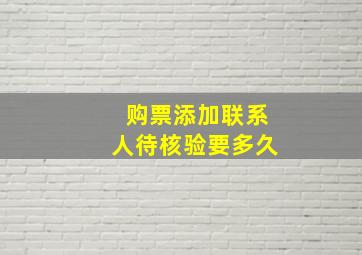 购票添加联系人待核验要多久